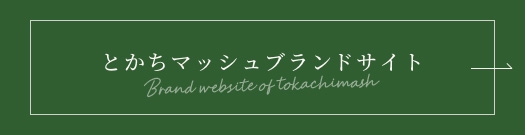 とかちマッシュブランドサイト
Brand website of tokachimash